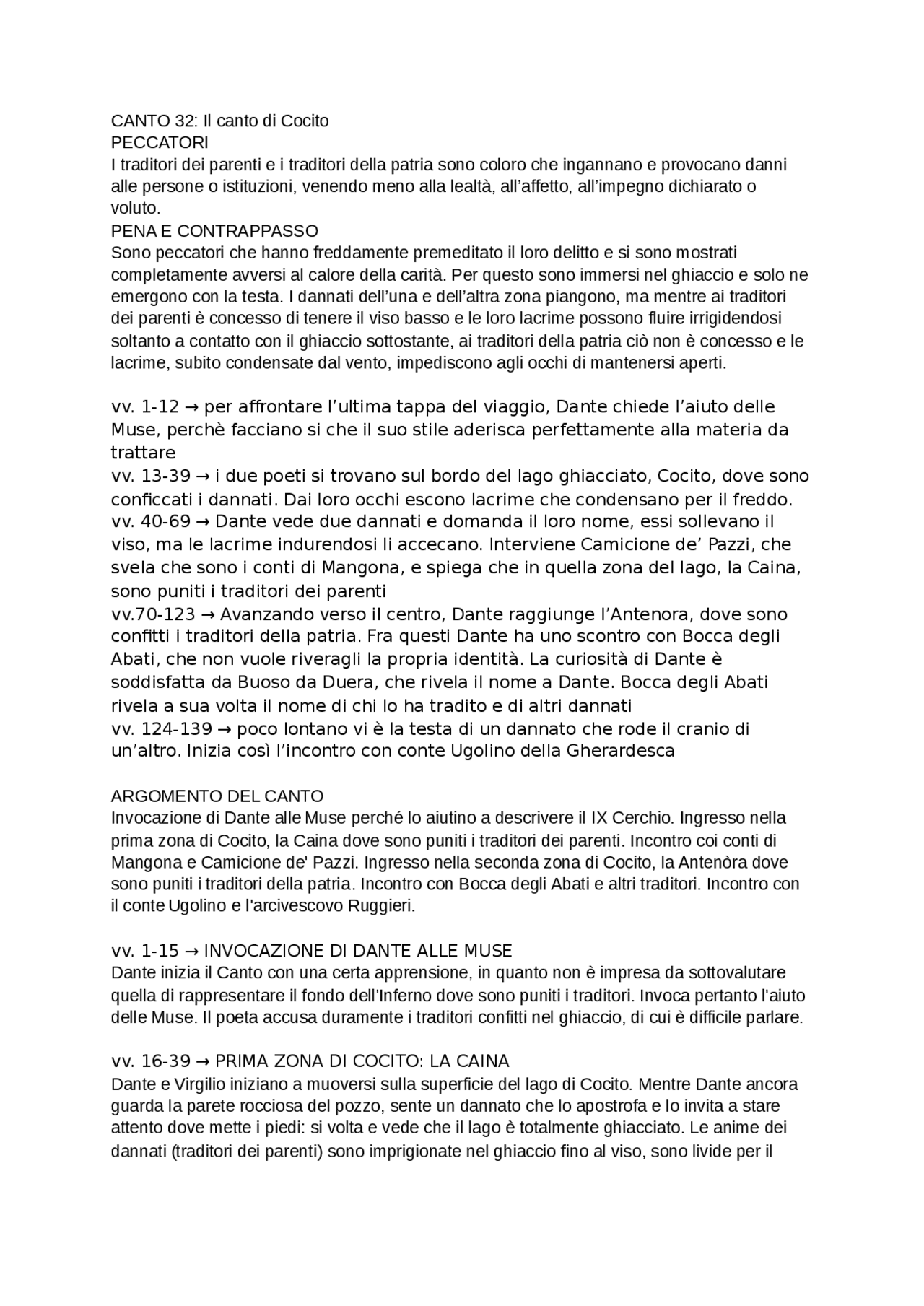 CANTO 32: Il canto di Cocito
PECCATORI
I traditori dei parenti e i traditori della patria sono coloro che ingannano e provocano danni alle persone o istituzioni, venendo meno alla lealtà, all'affetto, all'impegno dichiarato o voluto.
PENA E CONTRAPPASSO
Sono peccatori che hanno freddamente premeditato il loro delitto e si sono mostrati completamente avversi al calore della carità. Per questo sono immersi nel ghiaccio e solo ne emergono con la testa. I dannati dell'una e dell'altra zona piangono, ma mentre ai traditori dei parenti è concesso di tenere il viso basso e le loro lacrime possono fluire irrigidendosi soltanto a contatto con il ghiaccio sottostante, ai traditori della patria ciò non è concesso e le lacrime, subito condensate dal vento, impediscono agli occhi di mantenersi aperti.

vv. 1-12 → per affrontare l'ultima tappa del viaggio, Dante chiede l'aiuto delle Muse, perchè facciano si che il suo stile aderisca perfettamente alla materia da trattare
vv. 13-39 → i due poeti si trovano sul bordo del lago ghiacciato, Cocito, dove sono conficcati i dannati. Dai loro occhi escono lacrime che condensano per il freddo.
vv. 40-69 → Dante vede due dannati e domanda il loro nome, essi sollevano il viso, ma le lacrime indurendosi li accecano. Interviene Camicione de' Pazzi, che svela che sono i conti di Mangona, e spiega che in quella zona del lago, la Caina, sono puniti i traditori dei parenti
vv.70-123 → Avanzando verso il centro, Dante raggiunge l'Antenora, dove sono confitti i traditori della patria. Fra questi Dante ha uno scontro con Bocca degli Abati, che non vuole riveragli la propria identità. La curiosità di Dante è soddisfatta da Buoso da Duera, che rivela il nome a Dante. Bocca degli Abati rivela a sua volta il nome di chi lo ha tradito e di altri dannati
vv. 124-139 → poco lontano vi è la testa di un dannato che rode il cranio di un'altro. Inizia così l'incontro con conte Ugolino della Gherardesca

ARGOMENTO DEL CANTO
Invocazione di Dante alle Muse perché lo aiutino a descrivere il IX Cerchio. Ingresso nella prima zona di Cocito, la Caina dove sono puniti i traditori dei parenti. Incontro coi conti di Mangona e Camicione de' Pazzi. Ingresso nella seconda zona di Cocito, la Antenòra dove sono puniti i traditori della patria. Incontro con Bocca degli Abati e altri traditori. Incontro con il conte Ugolino e l'arcivescovo Ruggieri.

vv. 1-15 → INVOCAZIONE DI DANTE ALLE MUSE
Dante inizia il Canto con una certa apprensione, in quanto non è impresa da sottovalutare quella di rappresentare il fondo dell'Inferno dove sono puniti i traditori. Invoca pertanto l'aiuto delle Muse. Il poeta accusa duramente i traditori confitti nel ghiaccio, di cui è difficile parlare.

vv. 16-39 → PRIMA ZONA DI COCITO: LA CAINA
Dante e Virgilio iniziano a muoversi sulla superficie del lago di Cocito. Mentre Dante ancora guarda la parete rocciosa del pozzo, sente un dannato che lo apostrofa e lo invita a stare attento dove mette i piedi: si volta e vede che il lago è totalmente ghiacciato. Le anime dei dannati (traditori dei parenti) sono imprigionate nel ghiaccio fino al viso, sono livide per il